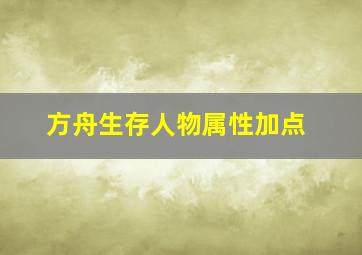 方舟生存人物属性加点